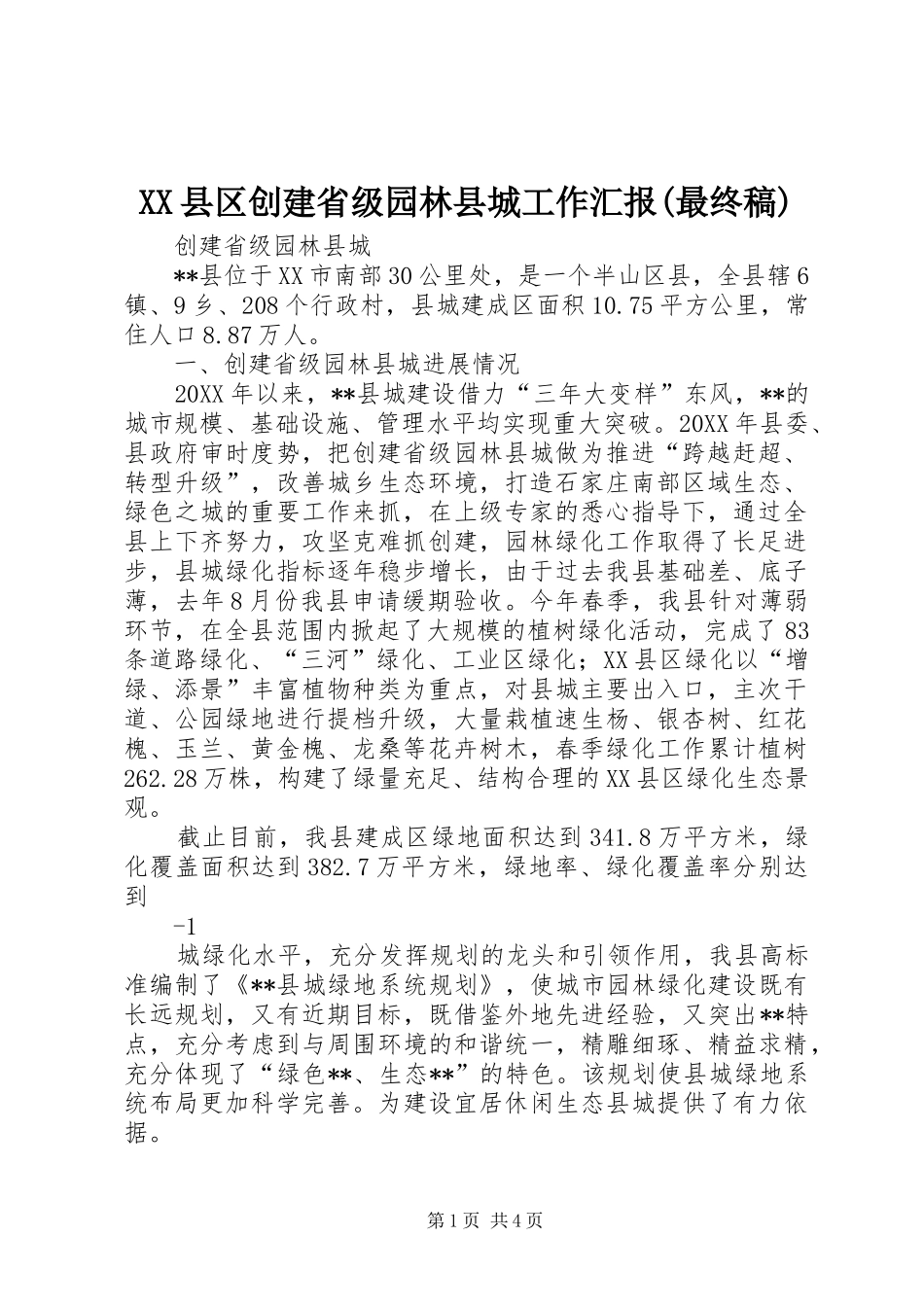 XX县区创建省级园林县城工作汇报(最终稿)

创建省级园林县城

**县位于XX市南部30公里处，是一个半山区县，全县辖6镇、9乡、208个行政村，县城建成区面积10.75平方公里，常住人口8.87万人。

一、创建省级园林县城进展情况

20XX年以来，**县城建设借力“三年大变样”东风，**的城市规模、基础设施、管理水平均实现重大突破。20XX年县委、县政府审时度势，把创建省级园林县城做为推进“跨越赶超、转型升级”，改善城乡生态环境，打造石家庄南部区域生态、绿色之城的重要工作来抓，在上级专家的悉心指导下，通过全县上下齐努力，攻坚克难抓创建，园林绿化工作取得了长足进步，县城绿化指标逐年稳步增长，由于过去我县基础差、底子薄，去年8月份我县申请缓期验收。今年春季，我县针对薄弱环节，在全县范围内掀起了大规模的植树绿化活动，完成了83条道路绿化、“三河”绿化、工业区绿化；XX县区绿化以“增绿、添景”丰富植物种类为重点，对县城主要出入口，主次干道、公园绿地进行提档升级，大量栽植速生杨、银杏树、红花槐、玉兰、黄金槐、龙桑等花卉树木，春季绿化工作累计植树262.28万株，构建了绿量充足、结构合理的XX县区绿化生态景观。

截止目前，我县建成区绿地面积达到341.8万平方米，绿化覆盖面积达到382.7万平方米，绿地率、绿化覆盖率分别达到

-1

城绿化水平，充分发挥规划的龙头和引领作用，我县高标准编制了《**县城绿地系统规划》，使城市园林绿化建设既有长远规划，又有近期目标，既借鉴外地先进经验，又突出**特点，充分考虑到与周围环境的和谐统一，精雕细琢、精益求精，充分体现了“绿色**、生态**”的特色。该规划使县城绿地系统布局更加科学完善。为建设宜居休闲生态县城提供了有力依据。

第1页 共4页